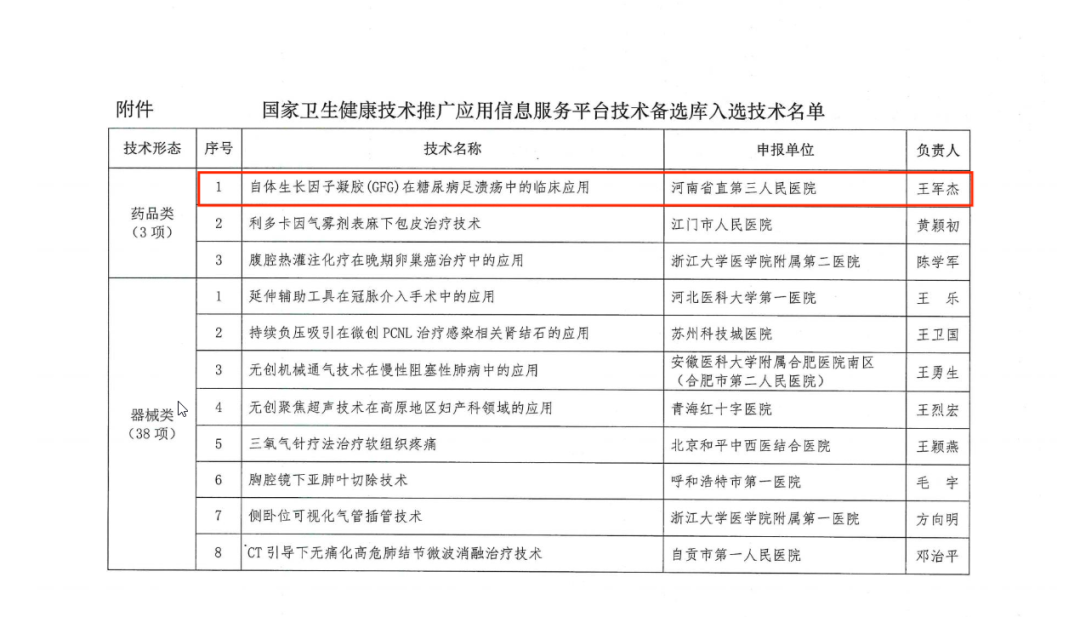 附件　国家卫生健康技术推广应用信息服务平台技术备选库入选技术名单

| 技术形态 | 序号 | 技术名称 | 申报单位 | 负责人 |
|---|---|---|---|---|
| 药品类（3项） | 1 | 自体生长因子凝胶(GFG)在糖尿病足溃疡中的临床应用 | 河南省直第三人民医院 | 王军杰 |
| | 2 | 利多卡因气雾剂表麻下包皮治疗技术 | 江门市人民医院 | 黄颖初 |
| | 3 | 腹腔热灌注化疗在晚期卵巢癌治疗中的应用 | 浙江大学医学院附属第二医院 | 陈学军 |
| 器械类（38项） | 1 | 延伸辅助工具在冠脉介入手术中的应用 | 河北医科大学第一医院 | 王　乐 |
| | 2 | 持续负压吸引在微创PCNL治疗感染相关肾结石的应用 | 苏州科技城医院 | 王卫国 |
| | 3 | 无创机械通气技术在慢性阻塞性肺病中的应用 | 安徽医科大学附属合肥医院南区（合肥市第二人民医院） | 王勇生 |
| | 4 | 无创聚焦超声技术在高原地区妇产科领域的应用 | 青海红十字医院 | 王烈宏 |
| | 5 | 三氧气针疗法治疗软组织疼痛 | 北京和平中西医结合医院 | 王颖燕 |
| | 6 | 胸腔镜下亚肺叶切除技术 | 呼和浩特市第一医院 | 毛　宇 |
| | 7 | 侧卧位可视化气管插管技术 | 浙江大学医学院附属第一医院 | 方向明 |
| | 8 | CT引导下无痛化高危肺结节微波消融治疗技术 | 自贡市第一人民医院 | 邓治平 |